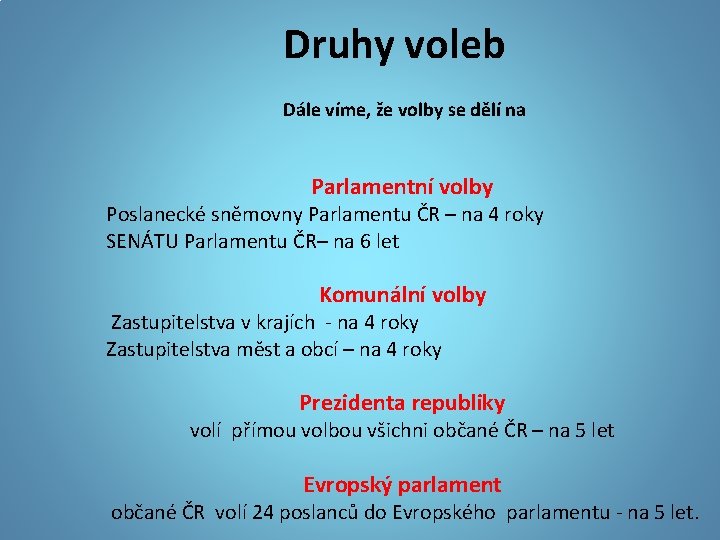 Druhy voleb

Dále víme, že volby se dělí na

Parlamentní volby
Poslanecké sněmovny Parlamentu ČR – na 4 roky
SENÁTU Parlamentu ČR– na 6 let

Komunální volby
Zastupitelstva v krajích - na 4 roky
Zastupitelstva měst a obcí – na 4 roky

Prezidenta republiky
volí přímou volbou všichni občané ČR – na 5 let

Evropský parlament
občané ČR volí 24 poslanců do Evropského parlamentu - na 5 let.